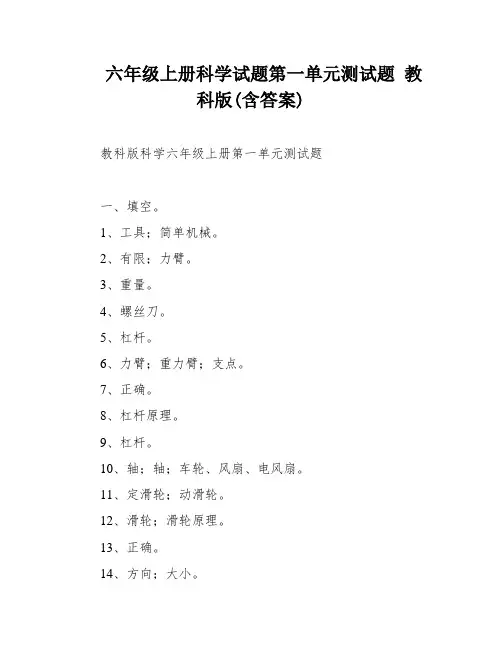 六年级上册科学试题第一单元测试题 教科版(含答案)

教科版科学六年级上册第一单元测试题

一、填空。

1、工具；简单机械。

2、有限；力臂。

3、重量。

4、螺丝刀。

5、杠杆。

6、力臂；重力臂；支点。

7、正确。

8、杠杆原理。

9、杠杆。

10、轴；轴；车轮、风扇、电风扇。

11、定滑轮；动滑轮。

12、滑轮；滑轮原理。

13、正确。

14、方向；大小。